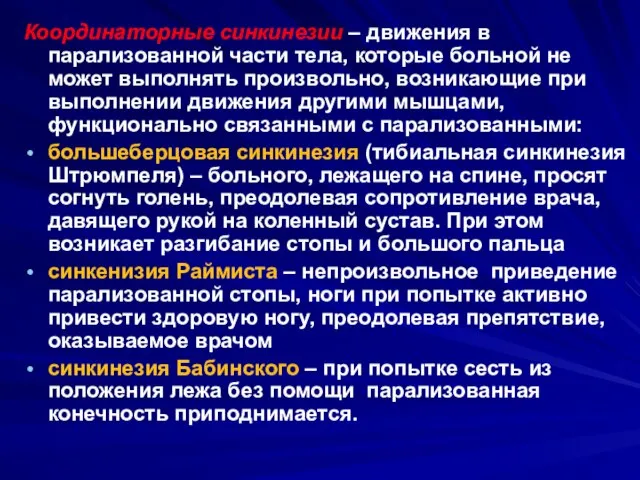 Координаторные синкинезии – движения в парализованной части тела, которые больной не может выполнять произвольно, возникающие при выполнении движения другими мышцами, функционально связанными с парализованными:

• большеберцовая синкинезия (тибиальная синкинезия Штрюмпеля) – больного, лежащего на спине, просят согнуть голень, преодолевая сопротивление врача, давящего рукой на коленный сустав. При этом возникает разгибание стопы и большого пальца

• синкенизия Раймиста – непроизвольное приведение парализованной стопы, ноги при попытке активно привести здоровую ногу, преодолевая препятствие, оказываемое врачом

• синкинезия Бабинского – при попытке сесть из положения лежа без помощи парализованная конечность приподнимается.